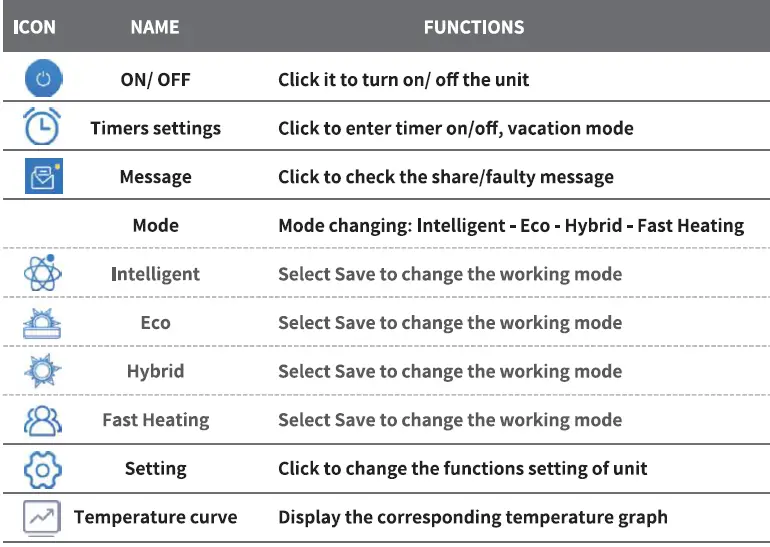 | ICON | NAME | FUNCTIONS |
|---|---|---|
| | ON/ OFF | Click it to turn on/ off the unit |
| | Timers settings | Click to enter timer on/off, vacation mode |
| | Message | Click to check the share/faulty message |
| | Mode | Mode changing: Intelligent - Eco - Hybrid - Fast Heating |
| | Intelligent | Select Save to change the working mode |
| | Eco | Select Save to change the working mode |
| | Hybrid | Select Save to change the working mode |
| | Fast Heating | Select Save to change the working mode |
| | Setting | Click to change the functions setting of unit |
| | Temperature curve | Display the corresponding temperature graph |